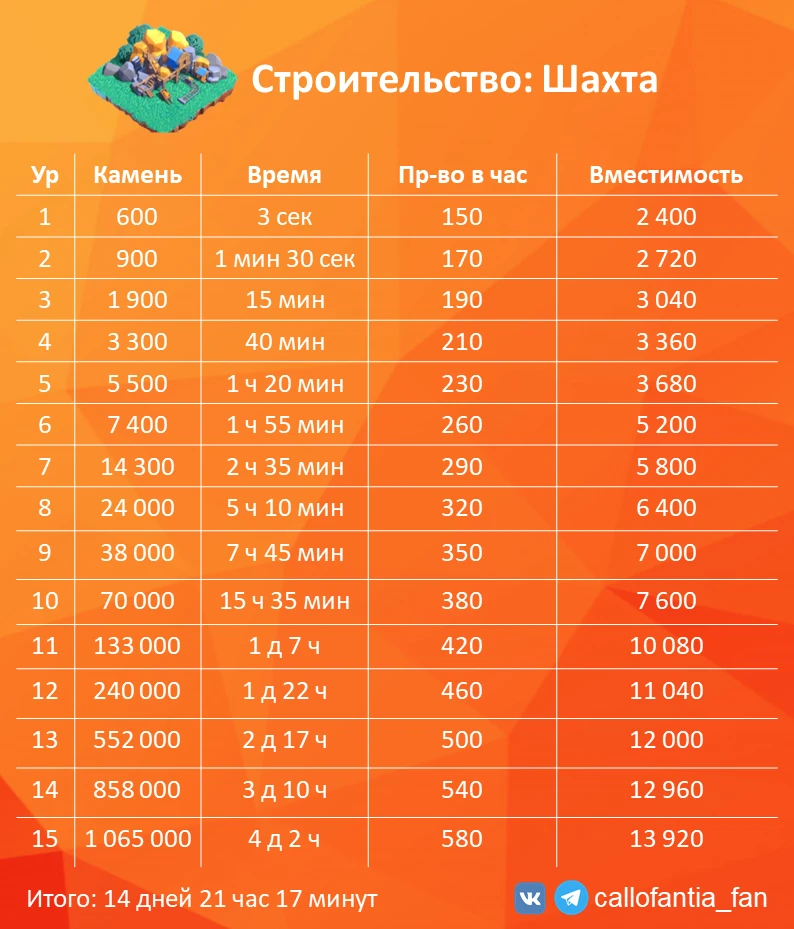 Строительство: Шахта

| Ур | Камень | Время | Пр-во в час | Вместимость |
|---|---|---|---|---|
| 1 | 600 | 3 сек | 150 | 2 400 |
| 2 | 900 | 1 мин 30 сек | 170 | 2 720 |
| 3 | 1 900 | 15 мин | 190 | 3 040 |
| 4 | 3 300 | 40 мин | 210 | 3 360 |
| 5 | 5 500 | 1 ч 20 мин | 230 | 3 680 |
| 6 | 7 400 | 1 ч 55 мин | 260 | 5 200 |
| 7 | 14 300 | 2 ч 35 мин | 290 | 5 800 |
| 8 | 24 000 | 5 ч 10 мин | 320 | 6 400 |
| 9 | 38 000 | 7 ч 45 мин | 350 | 7 000 |
| 10 | 70 000 | 15 ч 35 мин | 380 | 7 600 |
| 11 | 133 000 | 1 д 7 ч | 420 | 10 080 |
| 12 | 240 000 | 1 д 22 ч | 460 | 11 040 |
| 13 | 552 000 | 2 д 17 ч | 500 | 12 000 |
| 14 | 858 000 | 3 д 10 ч | 540 | 12 960 |
| 15 | 1 065 000 | 4 д 2 ч | 580 | 13 920 |

Итого: 14 дней 21 час 17 минут

callofantia_fan